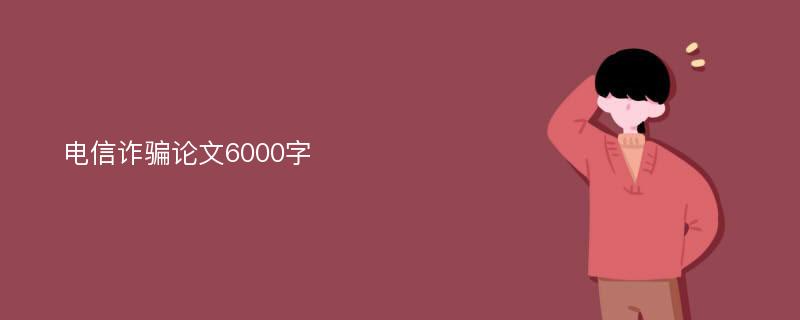 电信诈骗论文6000字